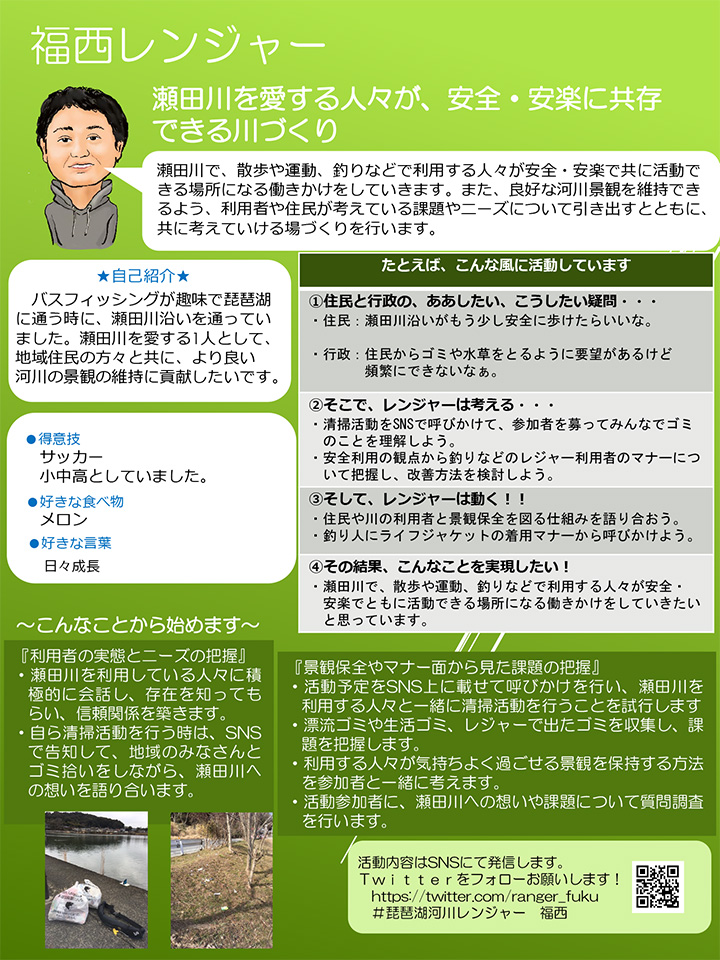 福西レンジャー

瀬田川を愛する人々が、安全・安楽に共存できる川づくり

瀬田川で、散歩や運動、釣りなどで利用する人々が安全・安楽で共に活動できる場所になる働きかけをしていきます。また、良好な河川景観を維持できるよう、利用者や住民が考えている課題やニーズについて引き出すとともに、共に考えていける場づくりを行います。

★自己紹介★
バスフィッシングが趣味で琵琶湖に通う時に、瀬田川沿いを通っていました。瀬田川を愛する1人として、地域住民の方々と共に、より良い河川の景観の維持に貢献したいです。

●得意技
サッカー
小中高としていました。
●好きな食べ物
メロン
●好きな言葉
日々成長

たとえば、こんな風に活動しています

①住民と行政の、ああしたい、こうしたい疑問・・・
・住民：瀬田川沿いがもう少し安全に歩けたらいいな。
・行政：住民からゴミや水草をとるように要望があるけど頻繁にできないなぁ。

②そこで、レンジャーは考える・・・
・清掃活動をSNSで呼びかけて、参加者を募ってみんなでゴミのことを理解しよう。
・安全利用の観点から釣りなどのレジャー利用者のマナーについて把握し、改善方法を検討しよう。

③そして、レンジャーは動く！！
・住民や川の利用者と景観保全を図る仕組みを語り合おう。
・釣り人にライフジャケットの着用マナーから呼びかけよう。

④その結果、こんなことを実現したい！
・瀬田川で、散歩や運動、釣りなどで利用する人々が安全・安楽でともに活動できる場所になる働きかけをしていきたいと思っています。

～こんなことから始めます～

『利用者の実態とニーズの把握』
・瀬田川を利用している人々に積極的に会話し、存在を知ってもらい、信頼関係を築きます。
・自ら清掃活動を行う時は、SNSで告知して、地域のみなさんとゴミ拾いをしながら、瀬田川への想いを語り合います。

『景観保全やマナー面から見た課題の把握』
・活動予定をSNS上に載せて呼びかけを行い、瀬田川を利用する人々と一緒に清掃活動を行うことを試行します
・漂流ゴミや生活ゴミ、レジャーで出たゴミを収集し、課題を把握します。
・利用する人々が気持ちよく過ごせる景観を保持する方法を参加者と一緒に考えます。
・活動参加者に、瀬田川への想いや課題について質問調査を行います。

活動内容はSNSにて発信します。
Twitterをフォローお願いします！
https://twitter.com/ranger_fuku
＃琵琶湖河川レンジャー　福西